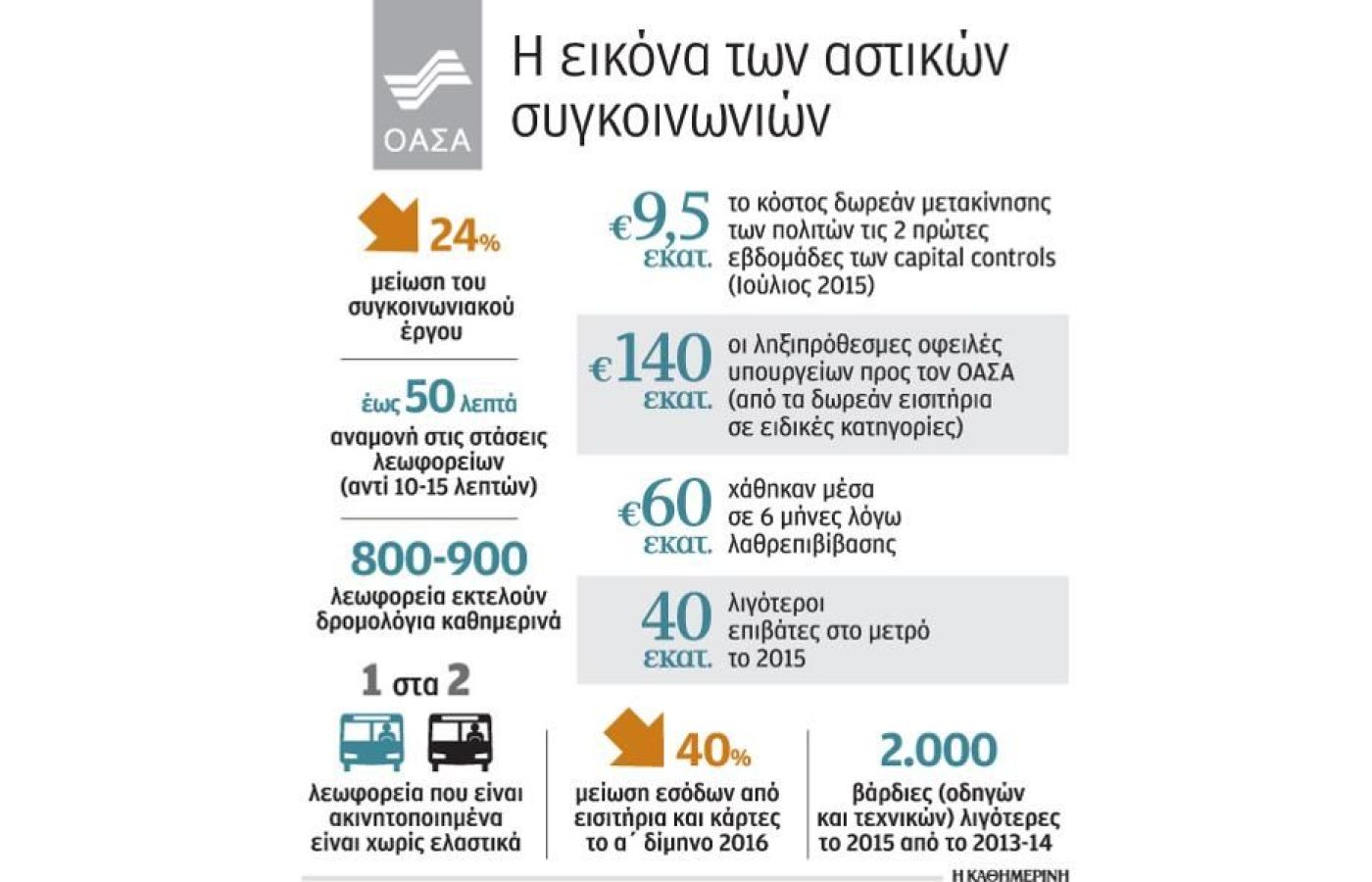 ΟΑΣΑ

Η εικόνα των αστικών συγκοινωνιών

24%
μείωση του συγκοινωνιακού έργου

έως 50 λεπτά
αναμονή στις στάσεις λεωφορείων (αντί 10-15 λεπτών)

800-900
λεωφορεία εκτελούν δρομολόγια καθημερινά

1 στα 2
λεωφορεία που είναι ακινητοποιημένα είναι χωρίς ελαστικά

€9,5 εκατ.
το κόστος δωρεάν μετακίνησης των πολιτών τις 2 πρώτες εβδομάδες των capital controls (Ιούλιος 2015)

€140 εκατ.
οι ληξιπρόθεσμες οφειλές υπουργείων προς τον ΟΑΣΑ (από τα δωρεάν εισιτήρια σε ειδικές κατηγορίες)

€60 εκατ.
χάθηκαν μέσα σε 6 μήνες λόγω λαθρεπιβίβασης

40 εκατ.
λιγότεροι επιβάτες στο μετρό το 2015

40%
μείωση εσόδων από εισιτήρια και κάρτες το α΄ δίμηνο 2016

2.000
βάρδιες (οδηγών και τεχνικών) λιγότερες το 2015 από το 2013-14

Η ΚΑΘΗΜΕΡΙΝΗ